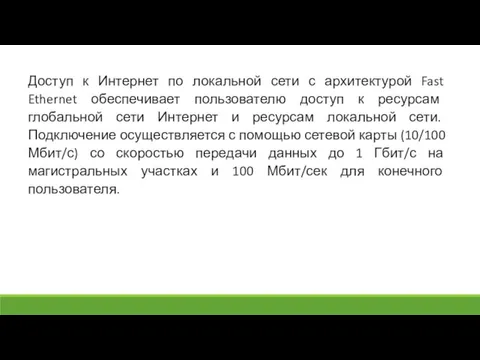 Доступ к Интернет по локальной сети с архитектурой Fast Ethernet обеспечивает пользователю доступ к ресурсам глобальной сети Интернет и ресурсам локальной сети. Подключение осуществляется с помощью сетевой карты (10/100 Мбит/с) со скоростью передачи данных до 1 Гбит/с на магистральных участках и 100 Мбит/сек для конечного пользователя.